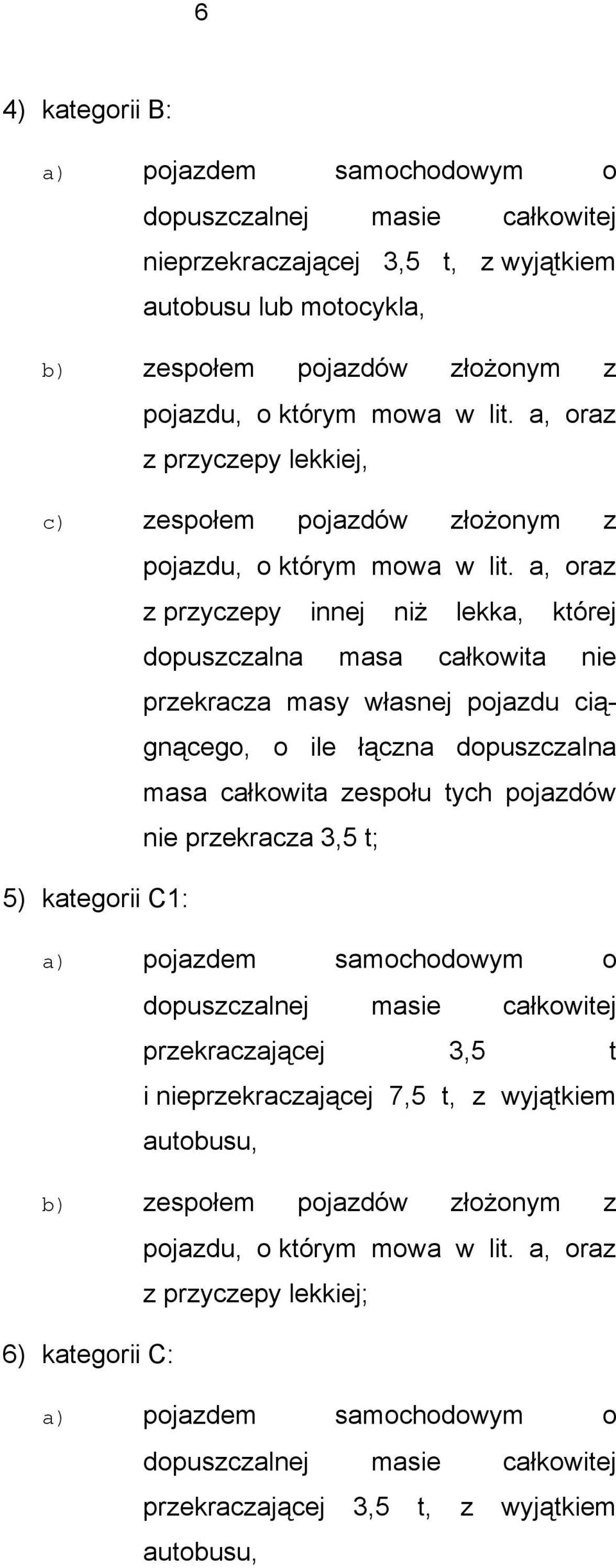 6

4) kategorii B:

a) pojazdem samochodowym o dopuszczalnej masie całkowitej nieprzekraczającej 3,5 t, z wyjątkiem autobusu lub motocykla,

b) zespołem pojazdów złożonym z pojazdu, o którym mowa w lit. a, oraz z przyczepy lekkiej,

c) zespołem pojazdów złożonym z pojazdu, o którym mowa w lit. a, oraz z przyczepy innej niż lekka, której dopuszczalna masa całkowita nie przekracza masy własnej pojazdu ciągnącego, o ile łączna dopuszczalna masa całkowita zespołu tych pojazdów nie przekracza 3,5 t;

5) kategorii C1:

a) pojazdem samochodowym o dopuszczalnej masie całkowitej przekraczającej 3,5 t i nieprzekraczającej 7,5 t, z wyjątkiem autobusu,

b) zespołem pojazdów złożonym z pojazdu, o którym mowa w lit. a, oraz z przyczepy lekkiej;

6) kategorii C:

a) pojazdem samochodowym o dopuszczalnej masie całkowitej przekraczającej 3,5 t, z wyjątkiem autobusu,